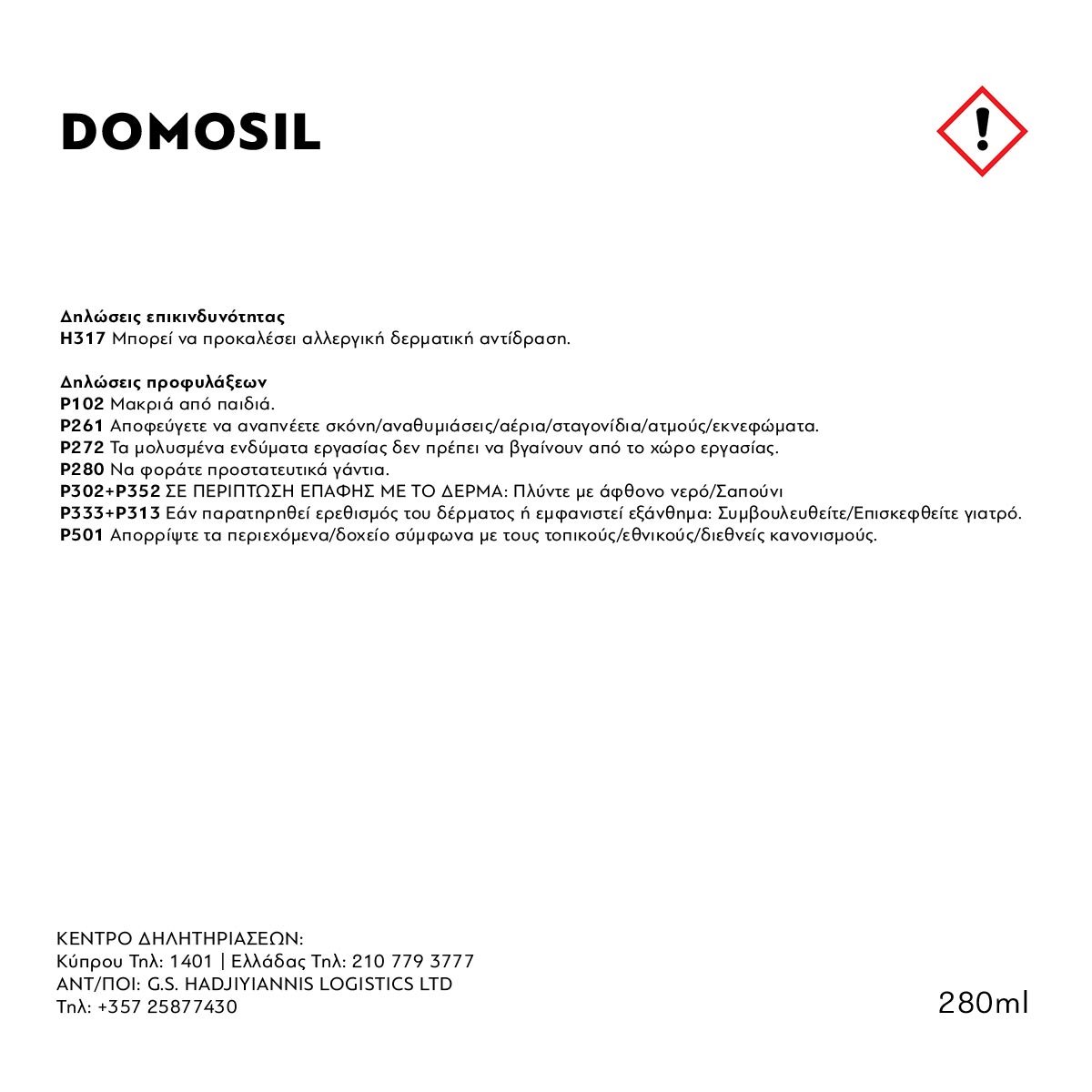 DOMOSIL

Δηλώσεις επικινδυνότητας
H317 Μπορεί να προκαλέσει αλλεργική δερματική αντίδραση.

Δηλώσεις προφυλάξεων
P102 Μακριά από παιδιά.
P261 Αποφεύγετε να αναπνέετε σκόνη/αναθυμιάσεις/αέρια/σταγονίδια/ατμούς/εκνεφώματα.
P272 Τα μολυσμένα ενδύματα εργασίας δεν πρέπει να βγαίνουν από το χώρο εργασίας.
P280 Να φοράτε προστατευτικά γάντια.
P302+P352 ΣΕ ΠΕΡΙΠΤΩΣΗ ΕΠΑΦΗΣ ΜΕ ΤΟ ΔΕΡΜΑ: Πλύντε με άφθονο νερό/Σαπούνι
P333+P313 Εάν παρατηρηθεί ερεθισμός του δέρματος ή εμφανιστεί εξάνθημα: Συμβουλευθείτε/Επισκεφθείτε γιατρό.
P501 Απορρίψτε τα περιεχόμενα/δοχείο σύμφωνα με τους τοπικούς/εθνικούς/διεθνείς κανονισμούς.

ΚΕΝΤΡΟ ΔΗΛΗΤΗΡΙΑΣΕΩΝ:
Κύπρου Τηλ: 1401 | Ελλάδας Τηλ: 210 779 3777
ΑΝΤ/ΠΟΙ: G.S. HADJIYIANNIS LOGISTICS LTD
Τηλ: +357 25877430

280ml